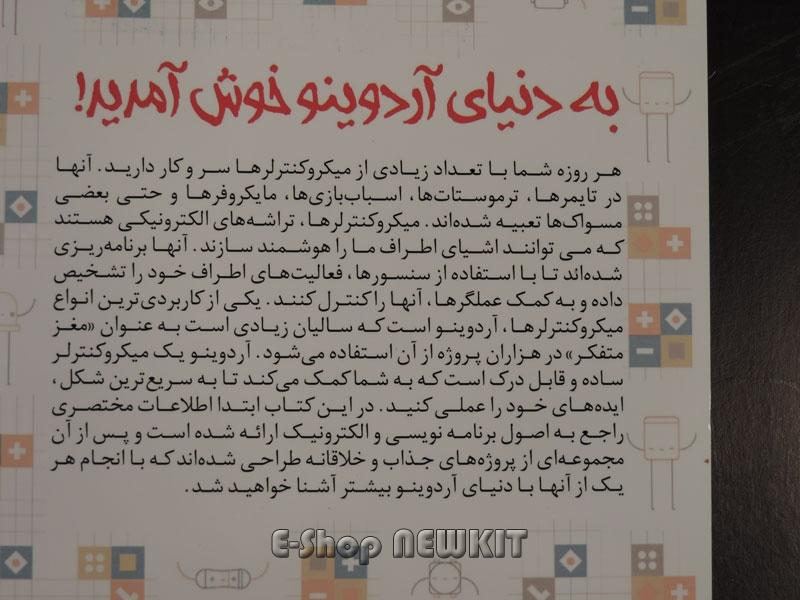 به دنیای آردوینو خوش آمدید!

هر روزه شما با تعداد زیادی از میکروکنترلرها سر و کار دارید. آنها در تایمرها، ترموستات‌ها، اسباب‌بازی‌ها، مایکروفرها و حتی بعضی مسواک‌ها تعبیه شده‌اند. میکروکنترلرها، تراشه‌های الکترونیکی هستند که می توانند اشیای اطراف ما را هوشمند سازند. آنها برنامه‌ریزی شده‌اند تا با استفاده از سنسورها، فعالیت‌های اطراف خود را تشخیص داده و به کمک عملگرها، آنها را کنترل کنند. یکی از کاربردی‌ترین انواع میکروکنترلرها، آردوینو است که سالیان زیادی است به عنوان «مغز متفکر» در هزاران پروژه از آن استفاده می‌شود. آردوینو یک میکروکنترلر ساده و قابل درک است که به شما کمک می‌کند تا به سریع‌ترین شکل، ایده‌های خود را عملی کنید. در این کتاب ابتدا اطلاعات مختصری راجع به اصول برنامه نویسی و الکترونیک ارائه شده است و پس از آن مجموعه‌ای از پروژه‌های جذاب و خلاقانه طراحی شده‌اند که با انجام هر یک از آنها با دنیای آردوینو بیشتر آشنا خواهید شد.

E-Shop NEWKIT